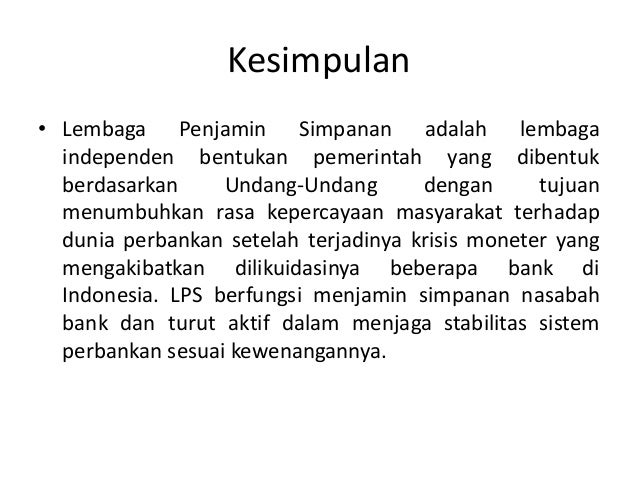 Kesimpulan

• Lembaga Penjamin Simpanan adalah lembaga independen bentukan pemerintah yang dibentuk berdasarkan Undang-Undang dengan tujuan menumbuhkan rasa kepercayaan masyarakat terhadap dunia perbankan setelah terjadinya krisis moneter yang mengakibatkan dilikuidasinya beberapa bank di Indonesia. LPS berfungsi menjamin simpanan nasabah bank dan turut aktif dalam menjaga stabilitas sistem perbankan sesuai kewenangannya.